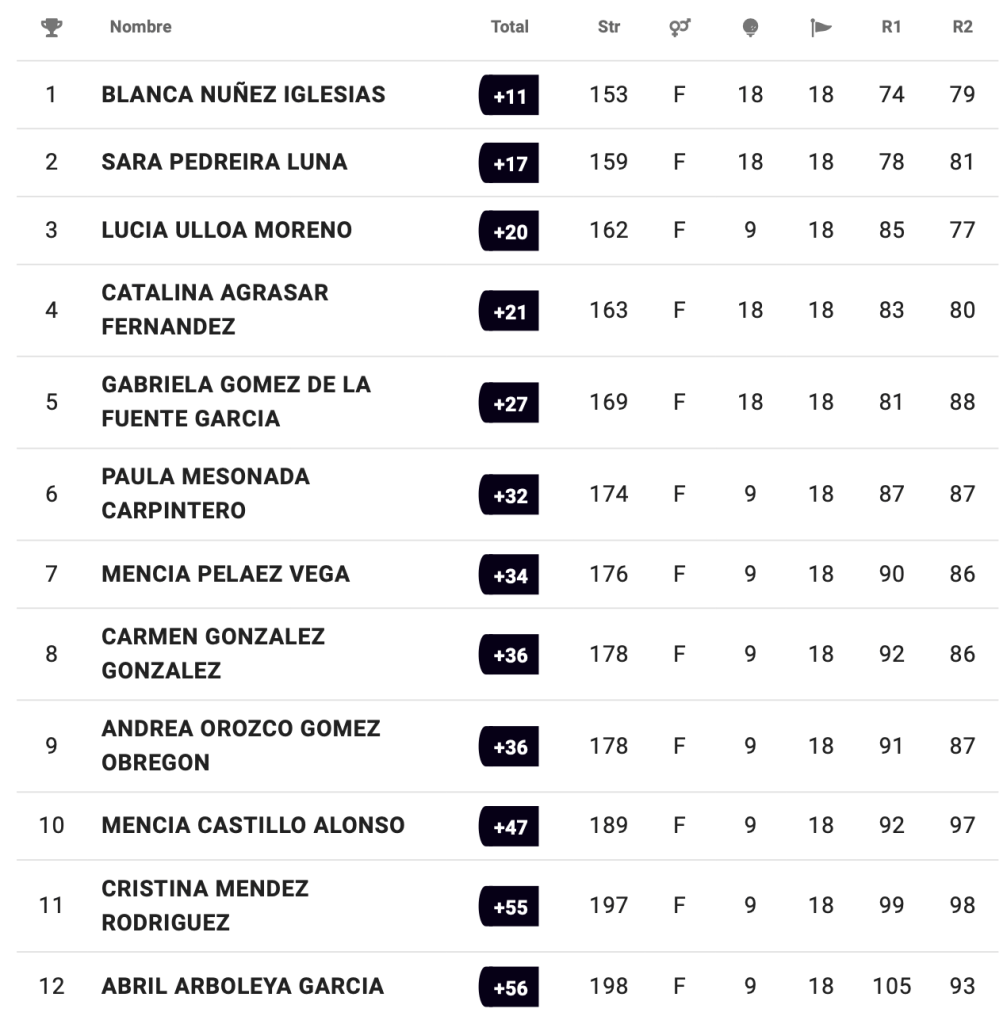 |  | Nombre | Total | Str |  |  |  | R1 | R2 |
|---|---|---|---|---|---|---|---|---|
| 1 | BLANCA NUÑEZ IGLESIAS | +11 | 153 | F | 18 | 18 | 74 | 79 |
| 2 | SARA PEDREIRA LUNA | +17 | 159 | F | 18 | 18 | 78 | 81 |
| 3 | LUCIA ULLOA MORENO | +20 | 162 | F | 9 | 18 | 85 | 77 |
| 4 | CATALINA AGRASAR FERNANDEZ | +21 | 163 | F | 18 | 18 | 83 | 80 |
| 5 | GABRIELA GOMEZ DE LA FUENTE GARCIA | +27 | 169 | F | 18 | 18 | 81 | 88 |
| 6 | PAULA MESONADA CARPINTERO | +32 | 174 | F | 9 | 18 | 87 | 87 |
| 7 | MENCIA PELAEZ VEGA | +34 | 176 | F | 9 | 18 | 90 | 86 |
| 8 | CARMEN GONZALEZ GONZALEZ | +36 | 178 | F | 9 | 18 | 92 | 86 |
| 9 | ANDREA OROZCO GOMEZ OBREGON | +36 | 178 | F | 9 | 18 | 91 | 87 |
| 10 | MENCIA CASTILLO ALONSO | +47 | 189 | F | 9 | 18 | 92 | 97 |
| 11 | CRISTINA MENDEZ RODRIGUEZ | +55 | 197 | F | 9 | 18 | 99 | 98 |
| 12 | ABRIL ARBOLEYA GARCIA | +56 | 198 | F | 9 | 18 | 105 | 93 |